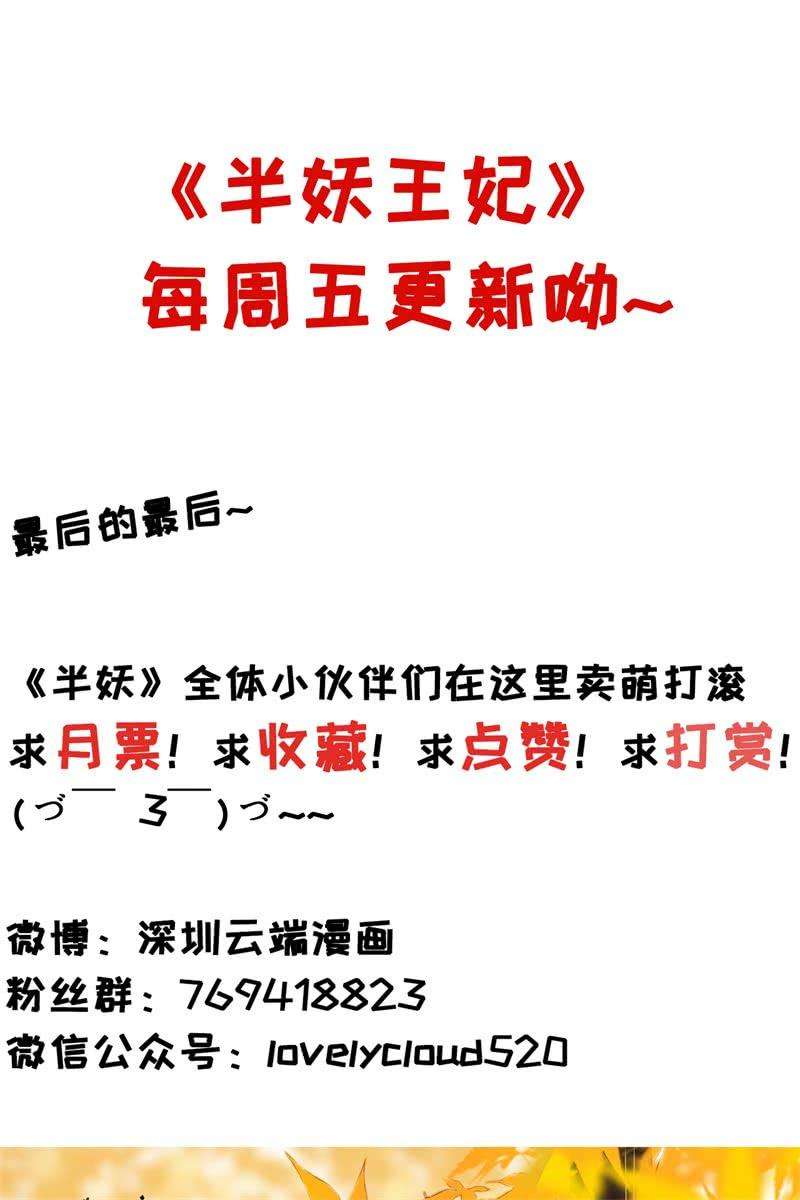 《半妖王妃》
每周五更新呦~

最后的最后~

《半妖》全体小伙伴们在这里卖萌打滚
求月票!求收藏!求点赞!求打赏!
(づ￣ 3￣)づ~~

微博:深圳云端漫画
粉丝群:769418823
微信公众号:lovelycloud520